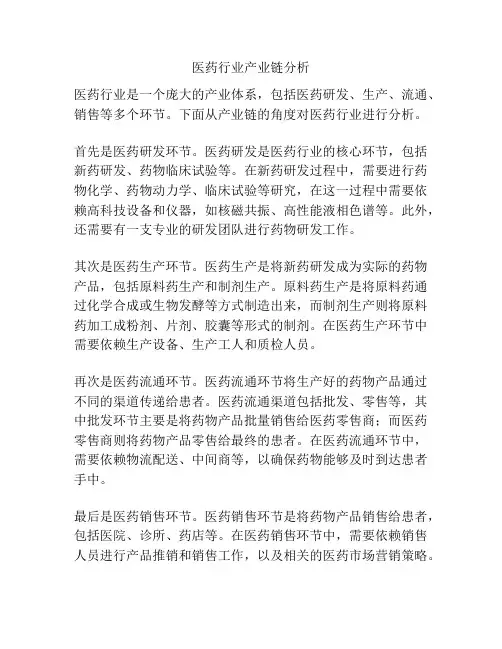 医药行业产业链分析

医药行业是一个庞大的产业体系，包括医药研发、生产、流通、销售等多个环节。下面从产业链的角度对医药行业进行分析。

首先是医药研发环节。医药研发是医药行业的核心环节，包括新药研发、药物临床试验等。在新药研发过程中，需要进行药物化学、药物动力学、临床试验等研究，在这一过程中需要依赖高科技设备和仪器，如核磁共振、高性能液相色谱等。此外，还需要有一支专业的研发团队进行药物研发工作。

其次是医药生产环节。医药生产是将新药研发成为实际的药物产品，包括原料药生产和制剂生产。原料药生产是将原料药通过化学合成或生物发酵等方式制造出来，而制剂生产则将原料药加工成粉剂、片剂、胶囊等形式的制剂。在医药生产环节中需要依赖生产设备、生产工人和质检人员。

再次是医药流通环节。医药流通环节将生产好的药物产品通过不同的渠道传递给患者。医药流通渠道包括批发、零售等，其中批发环节主要是将药物产品批量销售给医药零售商；而医药零售商则将药物产品零售给最终的患者。在医药流通环节中，需要依赖物流配送、中间商等，以确保药物能够及时到达患者手中。

最后是医药销售环节。医药销售环节是将药物产品销售给患者，包括医院、诊所、药店等。在医药销售环节中，需要依赖销售人员进行产品推销和销售工作，以及相关的医药市场营销策略。